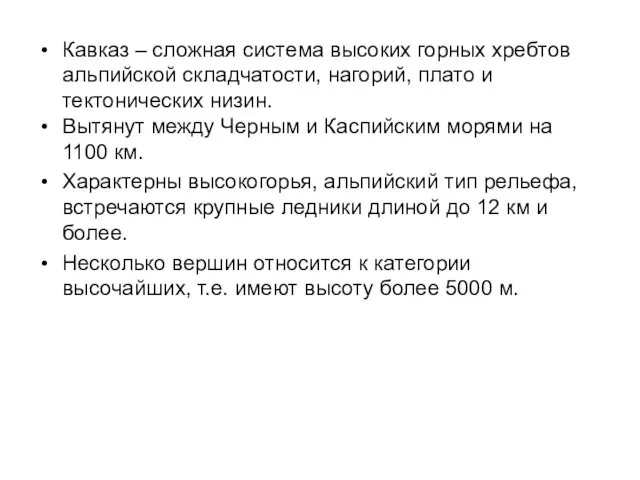 • Кавказ – сложная система высоких горных хребтов альпийской складчатости, нагорий, плато и тектонических низин.
• Вытянут между Черным и Каспийским морями на 1100 км.
• Характерны высокогорья, альпийский тип рельефа, встречаются крупные ледники длиной до 12 км и более.
• Несколько вершин относится к категории высочайших, т.е. имеют высоту более 5000 м.